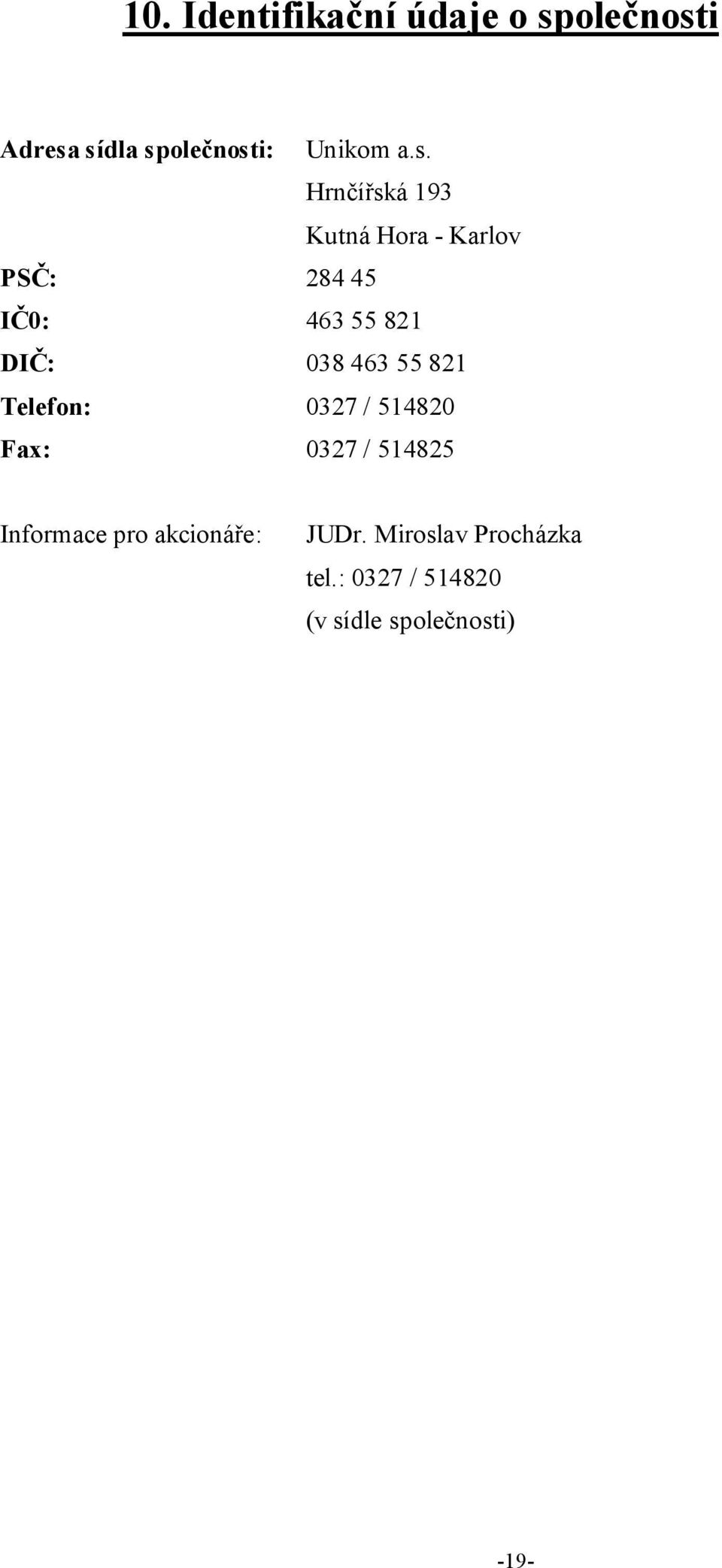 10. Identifikační údaje o společnosti

Adresa sídla společnosti: Unikom a.s.
Hrnčířská 193
Kutná Hora - Karlov
PSČ: 284 45
IČ0: 463 55 821
DIČ: 038 463 55 821
Telefon: 0327 / 514820
Fax: 0327 / 514825

Informace pro akcionáře: JUDr. Miroslav Procházka
tel.: 0327 / 514820
(v sídle společnosti)

-19-